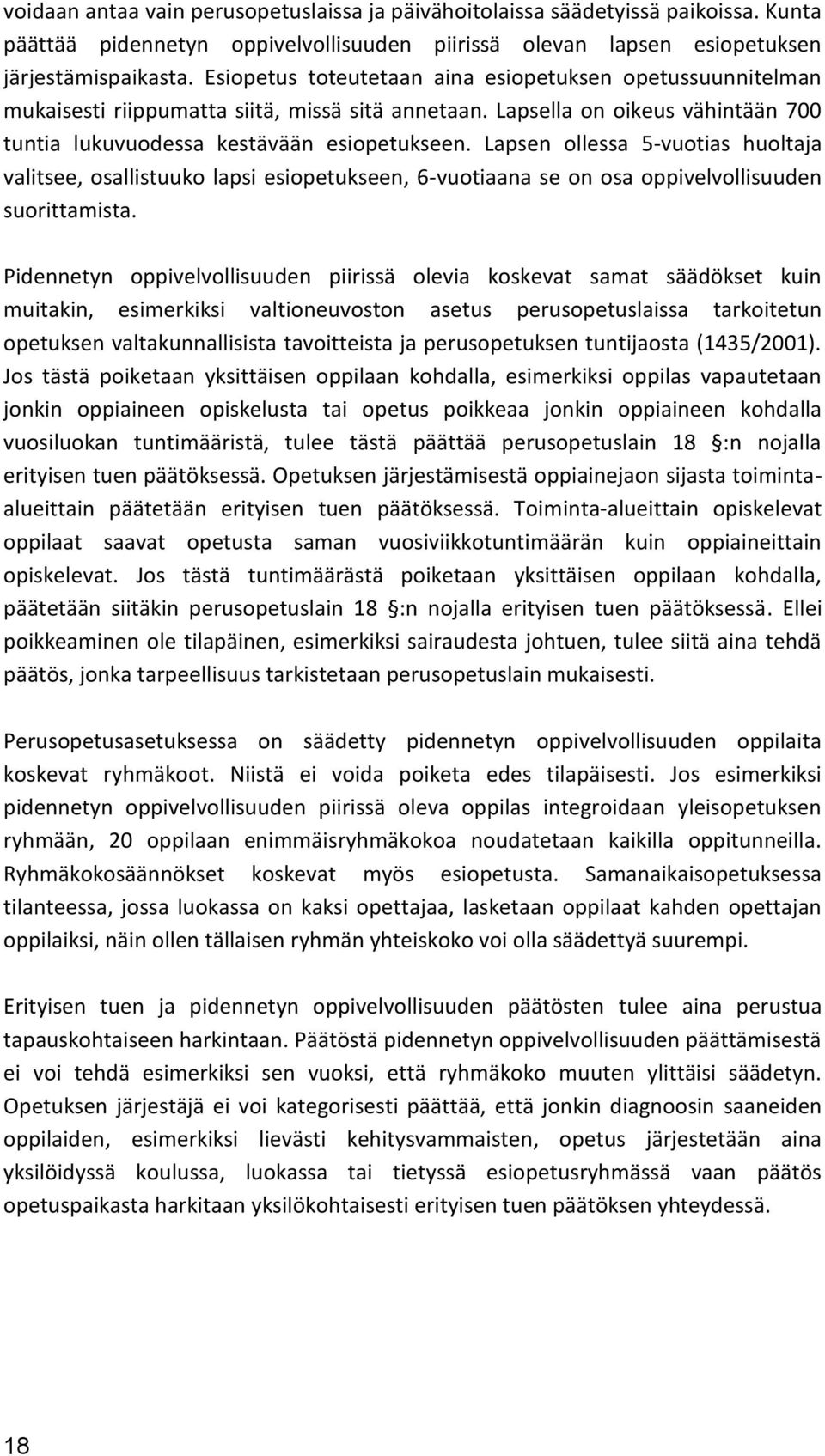 voidaan antaa vain perusopetuslaissa ja päivähoitolaissa säädetyissä paikoissa. Kunta päättää pidennetyn oppivelvollisuuden piirissä olevan lapsen esiopetuksen järjestämispaikasta. Esiopetus toteutetaan aina esiopetuksen opetussuunnitelman mukaisesti riippumatta siitä, missä sitä annetaan. Lapsella on oikeus vähintään 700 tuntia lukuvuodessa kestävään esiopetukseen. Lapsen ollessa 5-vuotias huoltaja valitsee, osallistuuko lapsi esiopetukseen, 6-vuotiaana se on osa oppivelvollisuuden suorittamista.

Pidennetyn oppivelvollisuuden piirissä olevia koskevat samat säädökset kuin muitakin, esimerkiksi valtioneuvoston asetus perusopetuslaissa tarkoitetun opetuksen valtakunnallisista tavoitteista ja perusopetuksen tuntijaosta (1435/2001). Jos tästä poiketaan yksittäisen oppilaan kohdalla, esimerkiksi oppilas vapautetaan jonkin oppiaineen opiskelusta tai opetus poikkeaa jonkin oppiaineen kohdalla vuosiluokan tuntimääristä, tulee tästä päättää perusopetuslain 18 §:n nojalla erityisen tuen päätöksessä. Opetuksen järjestämisestä oppiainejaon sijasta toiminta-alueittain päätetään erityisen tuen päätöksessä. Toiminta-alueittain opiskelevat oppilaat saavat opetusta saman vuosiviikkotuntimäärän kuin oppiaineittain opiskelevat. Jos tästä tuntimäärästä poiketaan yksittäisen oppilaan kohdalla, päätetään siitäkin perusopetuslain 18 §:n nojalla erityisen tuen päätöksessä. Ellei poikkeaminen ole tilapäinen, esimerkiksi sairaudesta johtuen, tulee siitä aina tehdä päätös, jonka tarpeellisuus tarkistetaan perusopetuslain mukaisesti.

Perusopetusasetuksessa on säädetty pidennetyn oppivelvollisuuden oppilaita koskevat ryhmäkoot. Niistä ei voida poiketa edes tilapäisesti. Jos esimerkiksi pidennetyn oppivelvollisuuden piirissä oleva oppilas integroidaan yleisopetuksen ryhmään, 20 oppilaan enimmäisryhmäkokoa noudatetaan kaikilla oppitunneilla. Ryhmäkokosäännökset koskevat myös esiopetusta. Samanaikaisopetuksessa tilanteessa, jossa luokassa on kaksi opettajaa, lasketaan oppilaat kahden opettajan oppilaiksi, näin ollen tällaisen ryhmän yhteiskoko voi olla säädettyä suurempi.

Erityisen tuen ja pidennetyn oppivelvollisuuden päätösten tulee aina perustua tapauskohtaiseen harkintaan. Päätöstä pidennetyn oppivelvollisuuden päättämisestä ei voi tehdä esimerkiksi sen vuoksi, että ryhmäkoko muuten ylittäisi säädetyn. Opetuksen järjestäjä ei voi kategorisesti päättää, että jonkin diagnoosin saaneiden oppilaiden, esimerkiksi lievästi kehitysvammaisten, opetus järjestetään aina yksilöidyssä koulussa, luokassa tai tietyssä esiopetusryhmässä vaan päätös opetuspaikasta harkitaan yksilökohtaisesti erityisen tuen päätöksen yhteydessä.

18